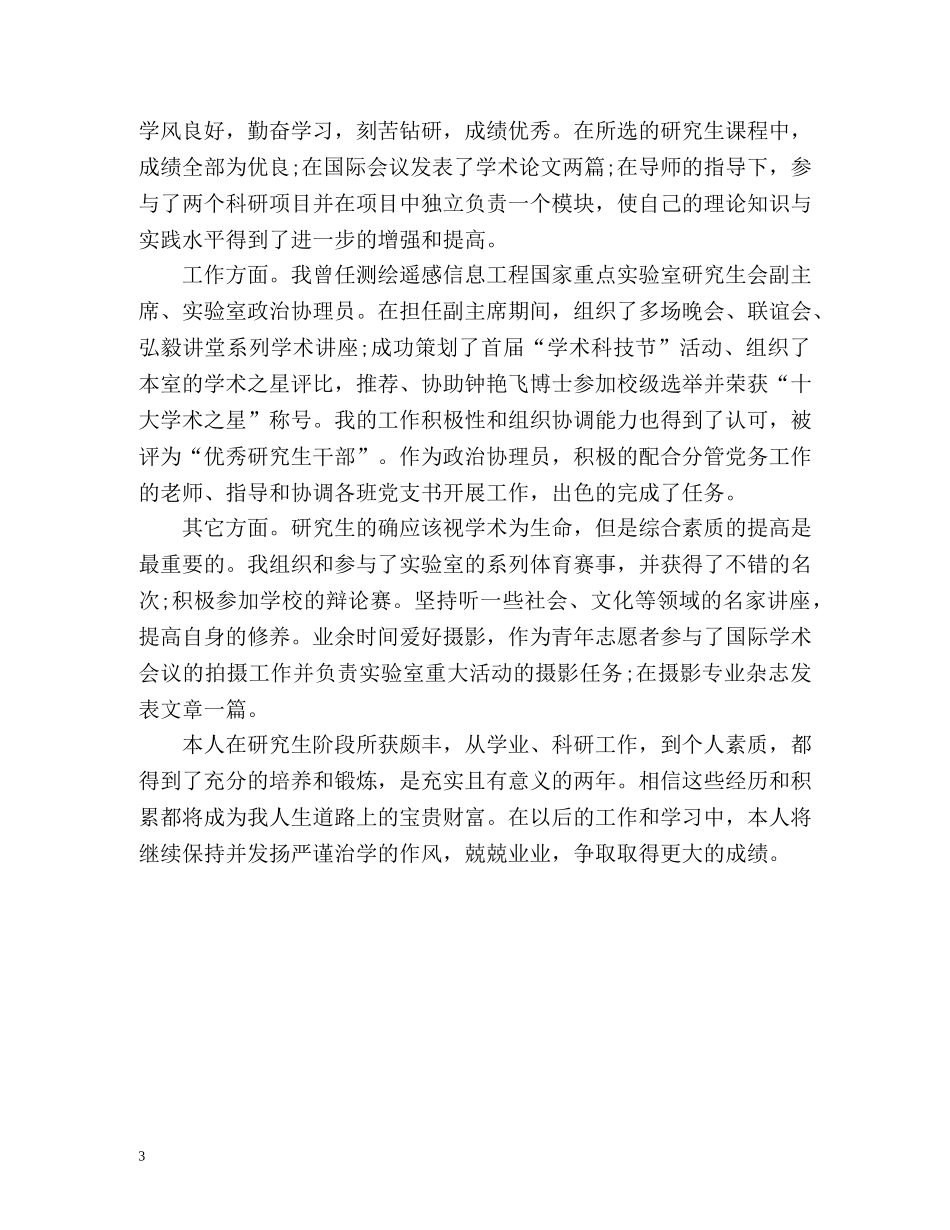 学风良好，勤奋学习，刻苦钻研，成绩优秀。在所选的研究生课程中，成绩全部为优良;在国际会议发表了学术论文两篇;在导师的指导下，参与了两个科研项目并在项目中独立负责一个模块，使自己的理论知识与实践水平得到了进一步的增强和提高。

工作方面。我曾任测绘遥感信息工程国家重点实验室研究生会副主席、实验室政治协理员。在担任副主席期间，组织了多场晚会、联谊会、弘毅讲堂系列学术讲座;成功策划了首届“学术科技节”活动、组织了本室的学术之星评比，推荐、协助钟艳飞博士参加校级选举并荣获“十大学术之星”称号。我的工作积极性和组织协调能力也得到了认可，被评为“优秀研究生干部”。作为政治协理员，积极的配合分管党务工作的老师、指导和协调各班党支书开展工作，出色的完成了任务。

其它方面。研究生的确应该视学术为生命，但是综合素质的提高是最重要的。我组织和参与了实验室的系列体育赛事，并获得了不错的名次;积极参加学校的辩论赛。坚持听一些社会、文化等领域的名家讲座，提高自身的修养。业余时间爱好摄影，作为青年志愿者参与了国际学术会议的拍摄工作并负责实验室重大活动的摄影任务;在摄影专业杂志发表文章一篇。

本人在研究生阶段所获颇丰，从学业、科研工作，到个人素质，都得到了充分的培养和锻炼，是充实且有意义的两年。相信这些经历和积累都将成为我人生道路上的宝贵财富。在以后的工作和学习中，本人将继续保持并发扬严谨治学的作风，兢兢业业，争取取得更大的成绩。

3